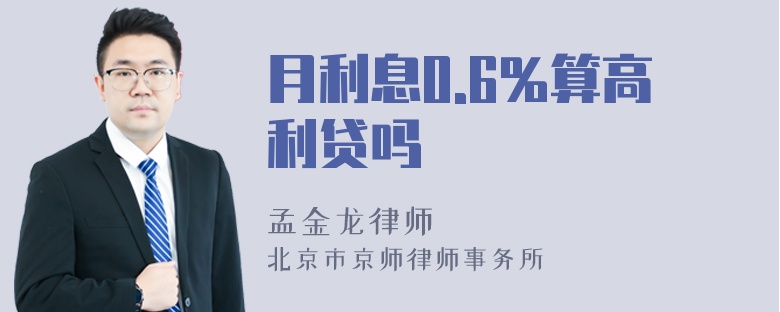 月利息0.6%算高利贷吗

孟金龙律师
北京市京师律师事务所